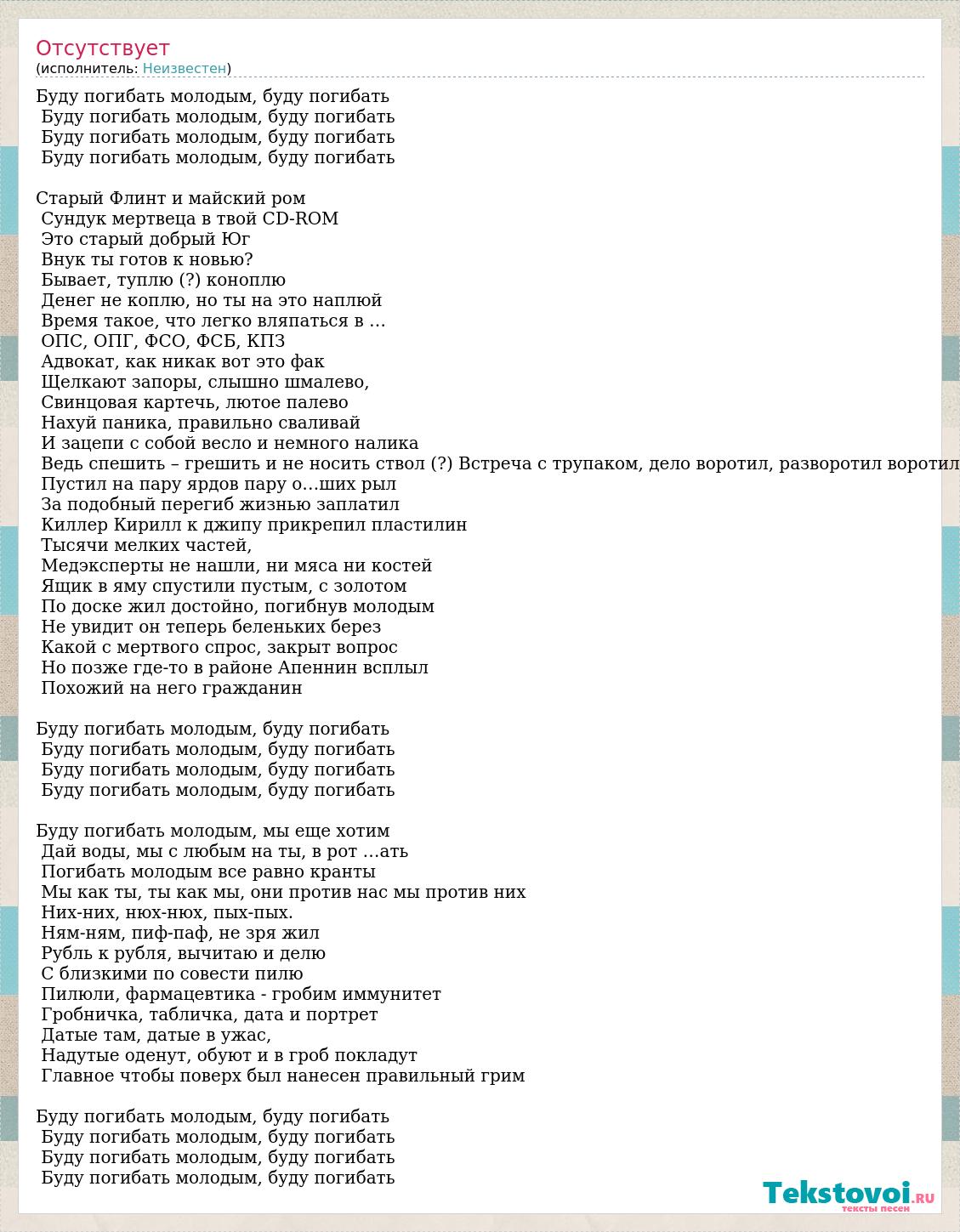 Отсутствует
(исполнитель: Неизвестен)

Буду погибать молодым, буду погибать
Буду погибать молодым, буду погибать
Буду погибать молодым, буду погибать
Буду погибать молодым, буду погибать

Старый Флинт и майский ром
Сундук мертвеца в твой CD-ROM
Это старый добрый Юг
Внук ты готов к новью?
Бывает, туплю (?) коноплю
Денег не коплю, но ты на это наплюй
Время такое, что легко вляпаться в …
ОПС, ОПГ, ФСО, ФСБ, КПЗ
Адвокат, как никак вот это фак
Щелкают запоры, слышно шмалево,
Свинцовая картечь, лютое палево
Нахуй паника, правильно сваливай
И зацепи с собой весло и немного налика
Ведь спешить – грешить и не носить ствол (?) Встреча с трупаком, дело воротил, разворотил воротил
Пустил на пару ярдов пару о…ших рыл
За подобный перегиб жизнью заплатил
Киллер Кирилл к джипу прикрепил пластилин
Тысячи мелких частей,
Медэксперты не нашли, ни мяса ни костей
Ящик в яму спустили пустым, с золотом
По доске жил достойно, погибнув молодым
Не увидит он теперь беленьких берез
Какой с мертвого спрос, закрыт вопрос
Но позже где-то в районе Апеннин всплыл
Похожий на него гражданин

Буду погибать молодым, буду погибать
Буду погибать молодым, буду погибать
Буду погибать молодым, буду погибать
Буду погибать молодым, буду погибать

Буду погибать молодым, мы еще хотим
Дай воды, мы с любым на ты, в рот …ать
Погибать молодым все равно кранты
Мы как ты, ты как мы, они против нас мы против них
Них-них, нюх-нюх, пых-пых.
Ням-ням, пиф-паф, не зря жил
Рубль к рубля, вычитаю и делю
С близкими по совести пилю
Пилюли, фармацевтика - гробим иммунитет
Гробничка, табличка, дата и портрет
Датые там, датые в ужас,
Надутые оденут, обуют и в гроб покладут
Главное чтобы поверх был нанесен правильный грим

Буду погибать молодым, буду погибать
Буду погибать молодым, буду погибать
Буду погибать молодым, буду погибать
Буду погибать молодым, буду погибать

Tekstovoi.ru
тексты песен